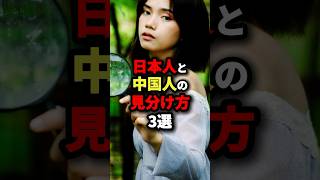 日本人と
中国人の
見分け方
3選